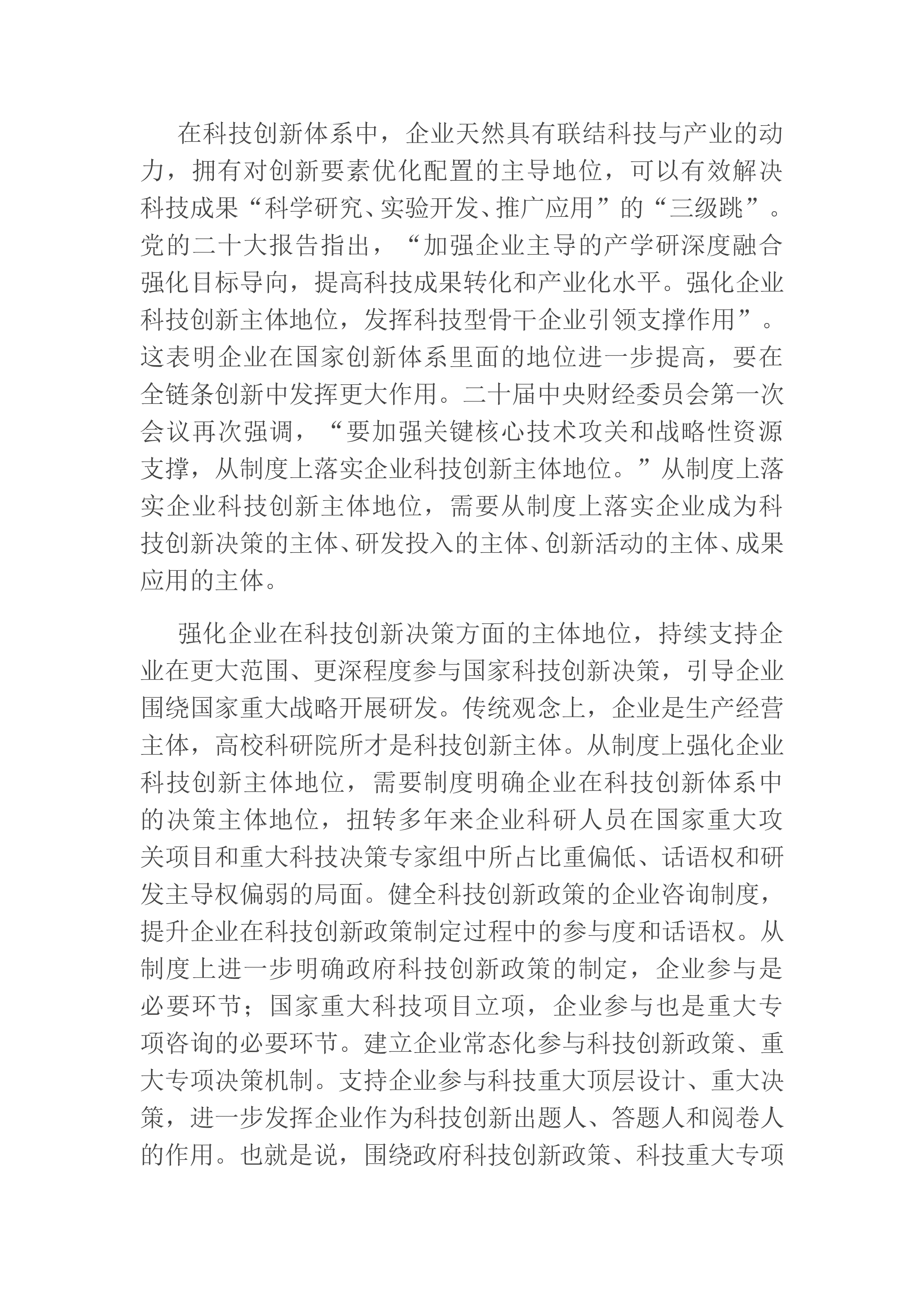 在科技创新体系中，企业天然具有联结科技与产业的动力，拥有对创新要素优化配置的主导地位，可以有效解决科技成果“科学研究、实验开发、推广应用”的“三级跳”。党的二十大报告指出，“加强企业主导的产学研深度融合强化目标导向，提高科技成果转化和产业化水平。强化企业科技创新主体地位，发挥科技型骨干企业引领支撑作用”。这表明企业在国家创新体系里面的地位进一步提高，要在全链条创新中发挥更大作用。二十届中央财经委员会第一次会议再次强调，“要加强关键核心技术攻关和战略性资源支撑，从制度上落实企业科技创新主体地位。”从制度上落实企业科技创新主体地位，需要从制度上落实企业成为科技创新决策的主体、研发投入的主体、创新活动的主体、成果应用的主体。

强化企业在科技创新决策方面的主体地位，持续支持企业在更大范围、更深程度参与国家科技创新决策，引导企业围绕国家重大战略开展研发。传统观念上，企业是生产经营主体，高校科研院所才是科技创新主体。从制度上强化企业科技创新主体地位，需要制度明确企业在科技创新体系中的决策主体地位，扭转多年来企业科研人员在国家重大攻关项目和重大科技决策专家组中所占比重偏低、话语权和研发主导权偏弱的局面。健全科技创新政策的企业咨询制度，提升企业在科技创新政策制定过程中的参与度和话语权。从制度上进一步明确政府科技创新政策的制定，企业参与是必要环节；国家重大科技项目立项，企业参与也是重大专项咨询的必要环节。建立企业常态化参与科技创新政策、重大专项决策机制。支持企业参与科技重大顶层设计、重大决策，进一步发挥企业作为科技创新出题人、答题人和阅卷人的作用。也就是说，围绕政府科技创新政策、科技重大专项